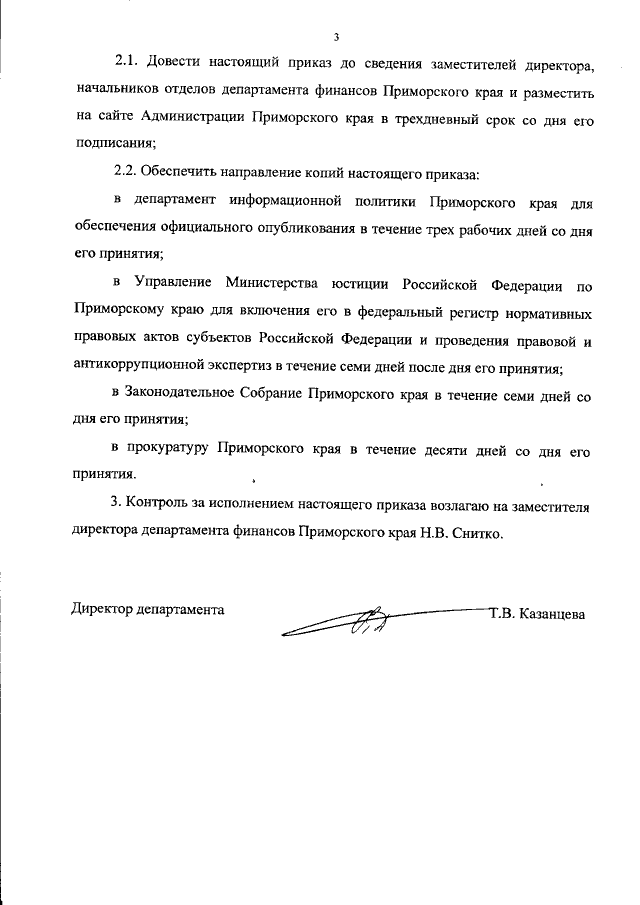 3

2.1. Довести настоящий приказ до сведения заместителей директора, начальников отделов департамента финансов Приморского края и разместить на сайте Администрации Приморского края в трехдневный срок со дня его подписания;

2.2. Обеспечить направление копий настоящего приказа:

в департамент информационной политики Приморского края для обеспечения официального опубликования в течение трех рабочих дней со дня его принятия;

в Управление Министерства юстиции Российской Федерации по Приморскому краю для включения его в федеральный регистр нормативных правовых актов субъектов Российской Федерации и проведения правовой и антикоррупционной экспертиз в течение семи дней после дня его принятия;

в Законодательное Собрание Приморского края в течение семи дней со дня его принятия;

в прокуратуру Приморского края в течение десяти дней со дня его принятия.

3. Контроль за исполнением настоящего приказа возлагаю на заместителя директора департамента финансов Приморского края Н.В. Снитко.

Директор департамента Т.В. Казанцева